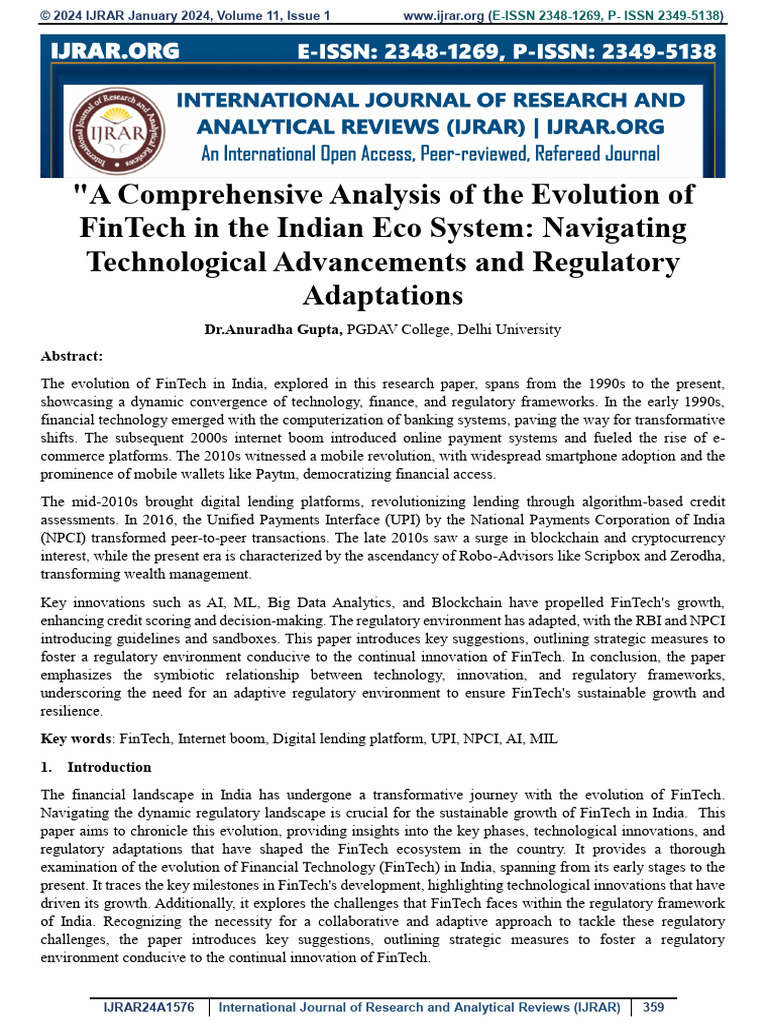 © 2024 IJRAR January 2024, Volume 11, Issue 1 www.ijrar.org (E-ISSN 2348-1269, P- ISSN 2349-5138)

IJRAR.ORG E-ISSN: 2348-1269, P-ISSN: 2349-5138

International Journal of Research and Analytical Reviews IJRAR

INTERNATIONAL JOURNAL OF RESEARCH AND ANALYTICAL REVIEWS (IJRAR) | IJRAR.ORG
An International Open Access, Peer-reviewed, Refereed Journal

"A Comprehensive Analysis of the Evolution of FinTech in the Indian Eco System: Navigating Technological Advancements and Regulatory Adaptations

Dr.Anuradha Gupta, PGDAV College, Delhi University

Abstract:

The evolution of FinTech in India, explored in this research paper, spans from the 1990s to the present, showcasing a dynamic convergence of technology, finance, and regulatory frameworks. In the early 1990s, financial technology emerged with the computerization of banking systems, paving the way for transformative shifts. The subsequent 2000s internet boom introduced online payment systems and fueled the rise of e-commerce platforms. The 2010s witnessed a mobile revolution, with widespread smartphone adoption and the prominence of mobile wallets like Paytm, democratizing financial access.

The mid-2010s brought digital lending platforms, revolutionizing lending through algorithm-based credit assessments. In 2016, the Unified Payments Interface (UPI) by the National Payments Corporation of India (NPCI) transformed peer-to-peer transactions. The late 2010s saw a surge in blockchain and cryptocurrency interest, while the present era is characterized by the ascendancy of Robo-Advisors like Scripbox and Zerodha, transforming wealth management.

Key innovations such as AI, ML, Big Data Analytics, and Blockchain have propelled FinTech's growth, enhancing credit scoring and decision-making. The regulatory environment has adapted, with the RBI and NPCI introducing guidelines and sandboxes. This paper introduces key suggestions, outlining strategic measures to foster a regulatory environment conducive to the continual innovation of FinTech. In conclusion, the paper emphasizes the symbiotic relationship between technology, innovation, and regulatory frameworks, underscoring the need for an adaptive regulatory environment to ensure FinTech's sustainable growth and resilience.

Key words: FinTech, Internet boom, Digital lending platform, UPI, NPCI, AI, MIL

1. Introduction

The financial landscape in India has undergone a transformative journey with the evolution of FinTech. Navigating the dynamic regulatory landscape is crucial for the sustainable growth of FinTech in India. This paper aims to chronicle this evolution, providing insights into the key phases, technological innovations, and regulatory adaptations that have shaped the FinTech ecosystem in the country. It provides a thorough examination of the evolution of Financial Technology (FinTech) in India, spanning from its early stages to the present. It traces the key milestones in FinTech's development, highlighting technological innovations that have driven its growth. Additionally, it explores the challenges that FinTech faces within the regulatory framework of India. Recognizing the necessity for a collaborative and adaptive approach to tackle these regulatory challenges, the paper introduces key suggestions, outlining strategic measures to foster a regulatory environment conducive to the continual innovation of FinTech.

IJRAR24A1576 | International Journal of Research and Analytical Reviews (IJRAR) | 359